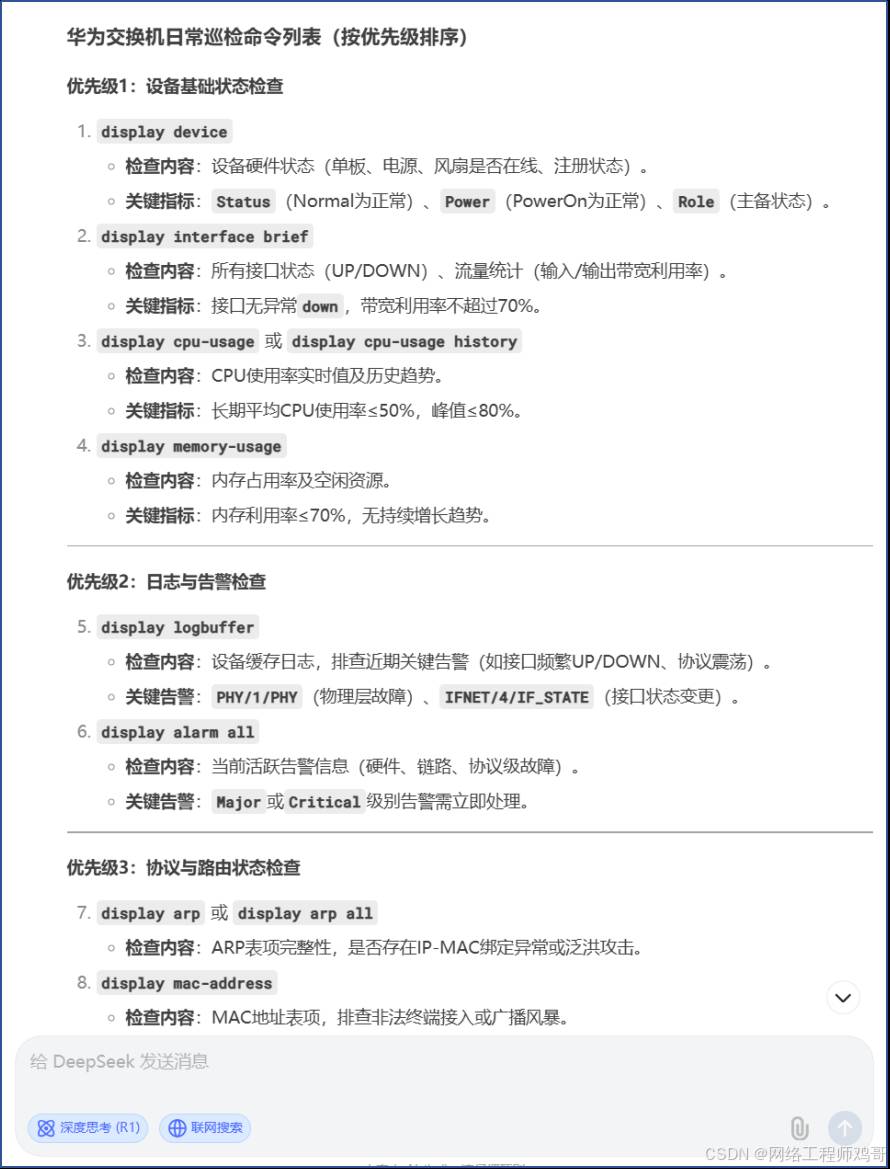 华为交换机日常巡检命令列表（按优先级排序）

优先级1：设备基础状态检查

1. display device
   ◦ 检查内容：设备硬件状态（单板、电源、风扇是否在线、注册状态）。
   ◦ 关键指标：Status（Normal为正常）、Power（PowerOn为正常）、Role（主备状态）。
2. display interface brief
   ◦ 检查内容：所有接口状态（UP/DOWN）、流量统计（输入/输出带宽利用率）。
   ◦ 关键指标：接口无异常down，带宽利用率不超过70%。
3. display cpu-usage 或 display cpu-usage history
   ◦ 检查内容：CPU使用率实时值及历史趋势。
   ◦ 关键指标：长期平均CPU使用率≤50%，峰值≤80%。
4. display memory-usage
   ◦ 检查内容：内存占用率及空闲资源。
   ◦ 关键指标：内存利用率≤70%，无持续增长趋势。

优先级2：日志与告警检查

5. display logbuffer
   ◦ 检查内容：设备缓存日志，排查近期关键告警（如接口频繁UP/DOWN、协议震荡）。
   ◦ 关键告警：PHY/1/PHY（物理层故障）、IFNET/4/IF_STATE（接口状态变更）。
6. display alarm all
   ◦ 检查内容：当前活跃告警信息（硬件、链路、协议级故障）。
   ◦ 关键告警：Major 或 Critical 级别告警需立即处理。

优先级3：协议与路由状态检查

7. display arp 或 display arp all
   ◦ 检查内容：ARP表项完整性，是否存在IP-MAC绑定异常或泛洪攻击。
8. display mac-address
   ◦ 检查内容：MAC地址表项，排查非法终端接入或广播风暴。

给 DeepSeek 发送消息

深度思考 (R1)　联网搜索

CSDN @网络工程师鸡哥